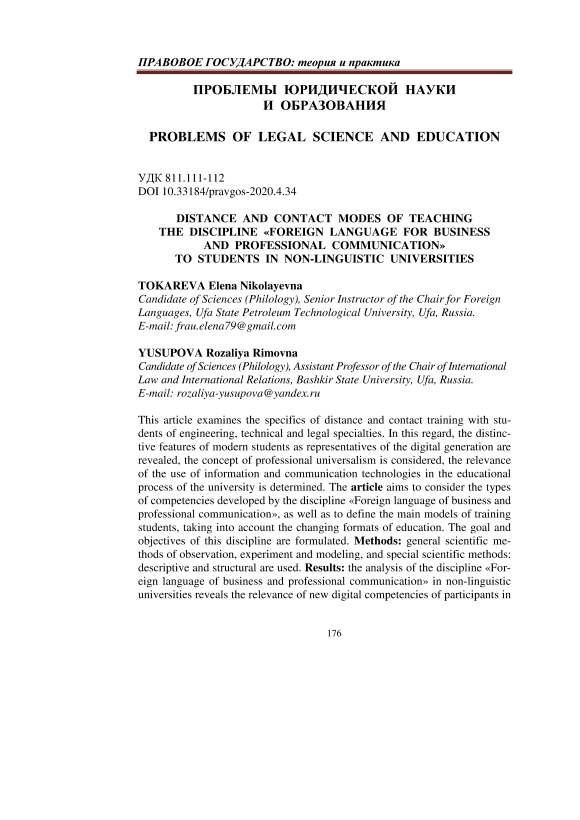 ПРАВОВОЕ ГОСУДАРСТВО: теория и практика

ПРОБЛЕМЫ ЮРИДИЧЕСКОЙ НАУКИ И ОБРАЗОВАНИЯ

PROBLEMS OF LEGAL SCIENCE AND EDUCATION

УДК 811.111-112
DOI 10.33184/pravgos-2020.4.34

DISTANCE AND CONTACT MODES OF TEACHING THE DISCIPLINE «FOREIGN LANGUAGE FOR BUSINESS AND PROFESSIONAL COMMUNICATION» TO STUDENTS IN NON-LINGUISTIC UNIVERSITIES

TOKAREVA Elena Nikolayevna
Candidate of Sciences (Philology), Senior Instructor of the Chair for Foreign Languages, Ufa State Petroleum Technological University, Ufa, Russia.
E-mail: frau.elena79@gmail.com

YUSUPOVA Rozaliya Rimovna
Candidate of Sciences (Philology), Assistant Professor of the Chair of International Law and International Relations, Bashkir State University, Ufa, Russia.
E-mail: rozaliya-yusupova@yandex.ru

This article examines the specifics of distance and contact training with students of engineering, technical and legal specialties. In this regard, the distinctive features of modern students as representatives of the digital generation are revealed, the concept of professional universalism is considered, the relevance of the use of information and communication technologies in the educational process of the university is determined. The article aims to consider the types of competencies developed by the discipline «Foreign language of business and professional communication», as well as to define the main models of training students, taking into account the changing formats of education. The goal and objectives of this discipline are formulated. Methods: general scientific methods of observation, experiment and modeling, and special scientific methods: descriptive and structural are used. Results: the analysis of the discipline «Foreign language of business and professional communication» in non-linguistic universities reveals the relevance of new digital competencies of participants in

176